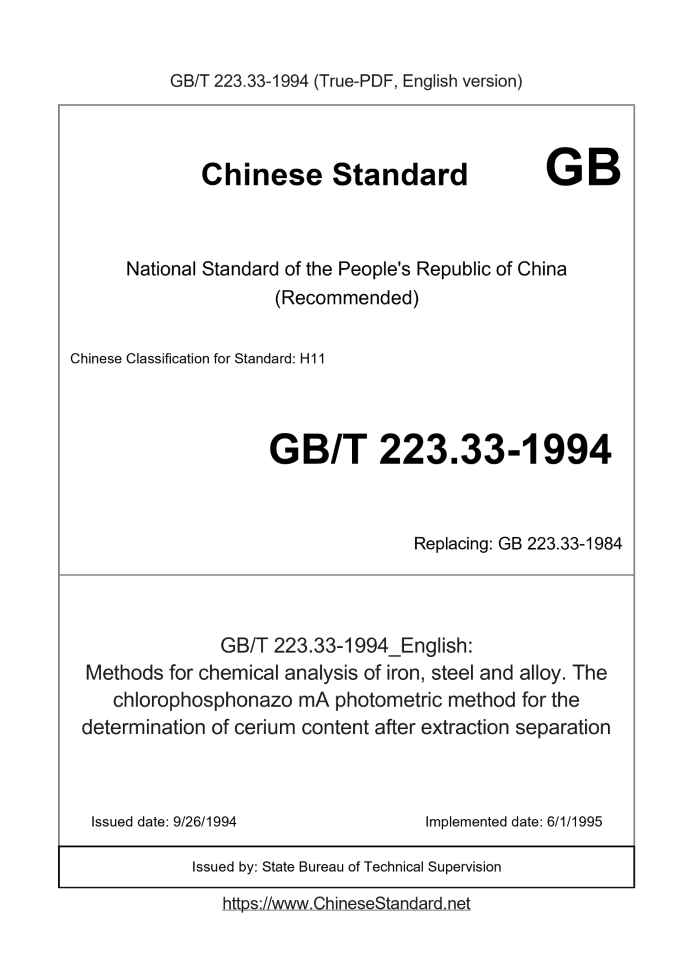 GB/T 223.33-1994 (True-PDF, English version)

Chinese Standard GB

National Standard of the People's Republic of China (Recommended)

Chinese Classification for Standard: H11

GB/T 223.33-1994

Replacing: GB 223.33-1984

GB/T 223.33-1994_English:
Methods for chemical analysis of iron, steel and alloy. The chlorophosphonazo mA photometric method for the determination of cerium content after extraction separation

Issued date: 9/26/1994

Implemented date: 6/1/1995

Issued by: State Bureau of Technical Supervision

https://www.ChineseStandard.net